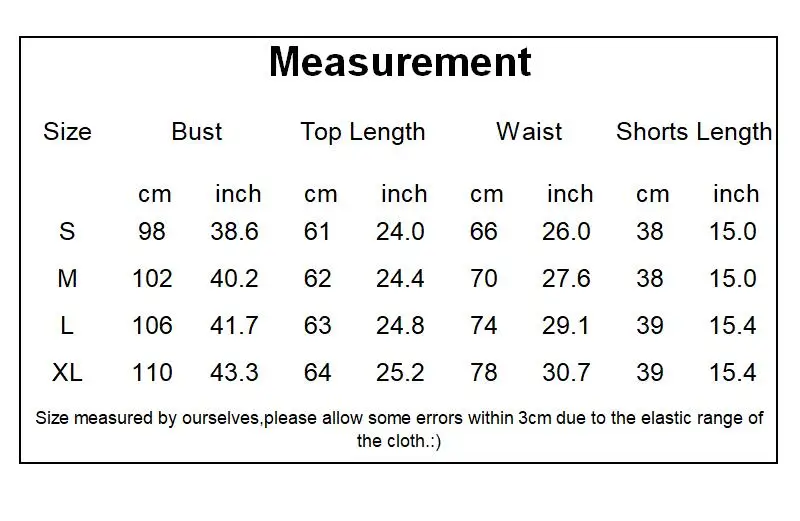 Measurement

| Size | Bust | | Top Length | | Waist | | Shorts Length | |
|---|---|---|---|---|---|---|---|---|
| | cm | inch | cm | inch | cm | inch | cm | inch |
| S | 98 | 38.6 | 61 | 24.0 | 66 | 26.0 | 38 | 15.0 |
| M | 102 | 40.2 | 62 | 24.4 | 70 | 27.6 | 38 | 15.0 |
| L | 106 | 41.7 | 63 | 24.8 | 74 | 29.1 | 39 | 15.4 |
| XL | 110 | 43.3 | 64 | 25.2 | 78 | 30.7 | 39 | 15.4 |

Size measured by ourselves,please allow some errors within 3cm due to the elastic range of the cloth.:)